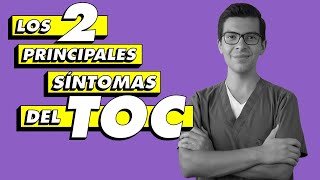 LOS 2 PRINCIPALES SÍNTOMAS DEL TOC